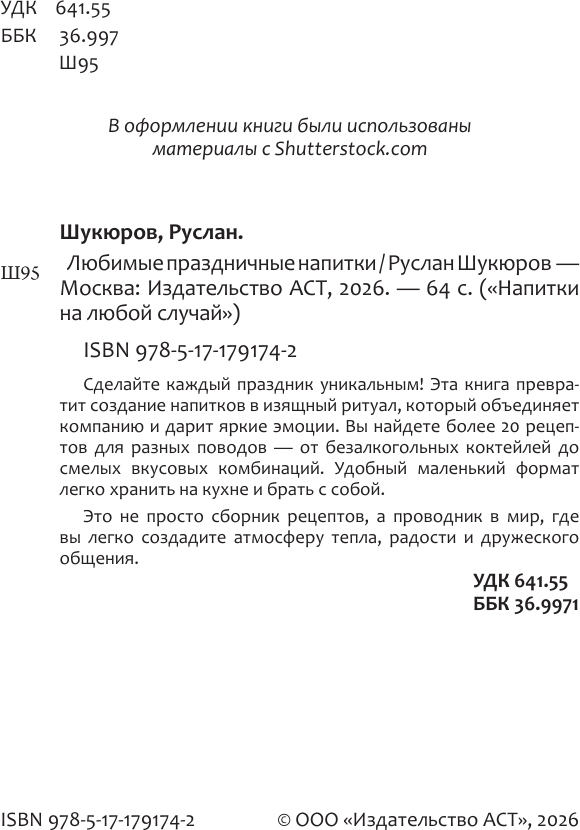 УДК 641.55
ББК 36.997
Ш95

В оформлении книги были использованы материалы с Shutterstock.com

Шукюров, Руслан.

Ш95 Любимые праздничные напитки / Руслан Шукюров — Москва: Издательство АСТ, 2026. — 64 с. («Напитки на любой случай»)

ISBN 978-5-17-179174-2

Сделайте каждый праздник уникальным! Эта книга превратит создание напитков в изящный ритуал, который объединяет компанию и дарит яркие эмоции. Вы найдете более 20 рецептов для разных поводов — от безалкогольных коктейлей до смелых вкусовых комбинаций. Удобный маленький формат легко хранить на кухне и брать с собой.

Это не просто сборник рецептов, а проводник в мир, где вы легко создадите атмосферу тепла, радости и дружеского общения.

УДК 641.55
ББК 36.9971

ISBN 978-5-17-179174-2

© ООО «Издательство АСТ», 2026